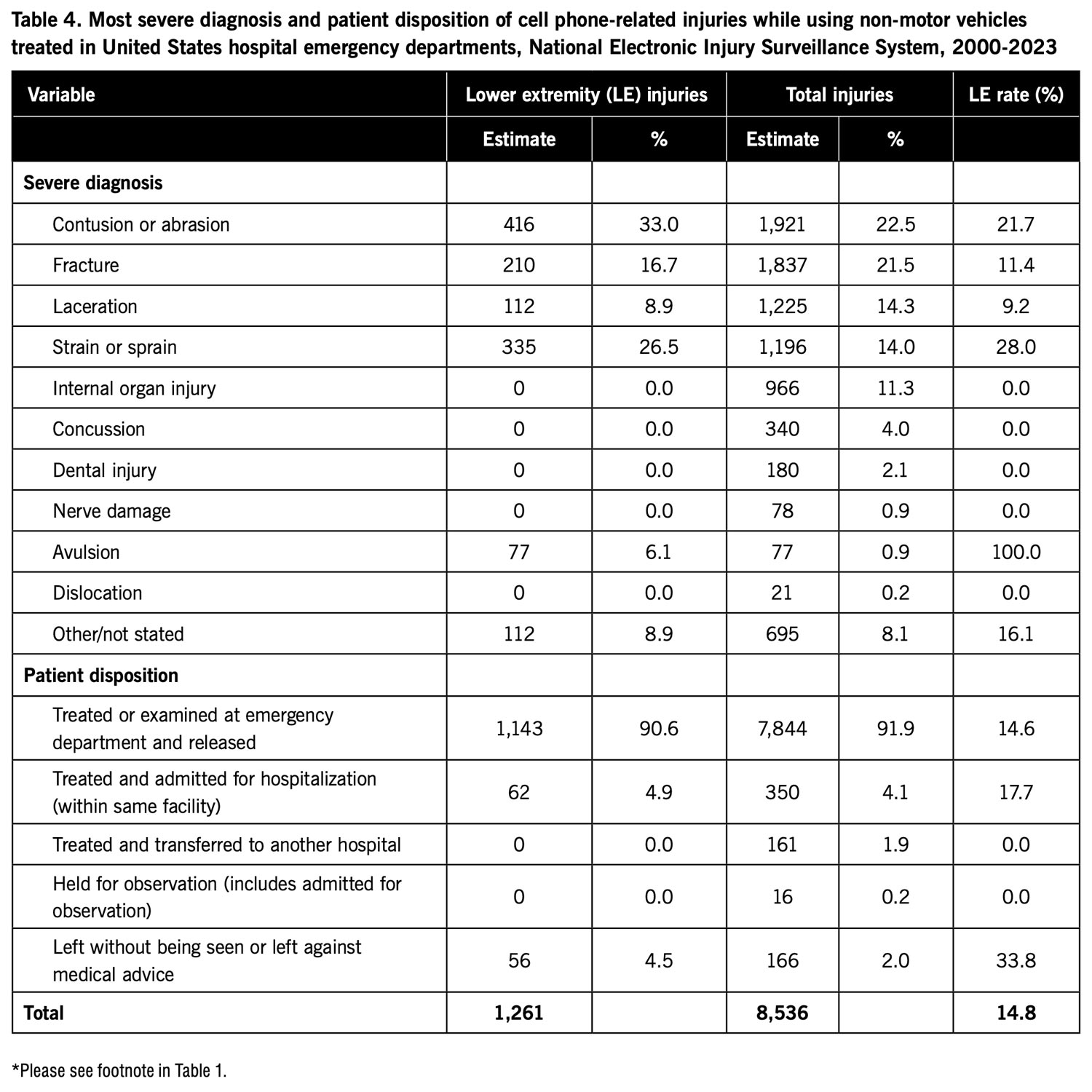 Table 4. Most severe diagnosis and patient disposition of cell phone-related injuries while using non-motor vehicles treated in United States hospital emergency departments, National Electronic Injury Surveillance System, 2000-2023

| Variable | Lower extremity (LE) injuries | | Total injuries | | LE rate (%) |
|---|---|---|---|---|---|
| | Estimate | % | Estimate | % | |
| Severe diagnosis | | | | | |
| Contusion or abrasion | 416 | 33.0 | 1,921 | 22.5 | 21.7 |
| Fracture | 210 | 16.7 | 1,837 | 21.5 | 11.4 |
| Laceration | 112 | 8.9 | 1,225 | 14.3 | 9.2 |
| Strain or sprain | 335 | 26.5 | 1,196 | 14.0 | 28.0 |
| Internal organ injury | 0 | 0.0 | 966 | 11.3 | 0.0 |
| Concussion | 0 | 0.0 | 340 | 4.0 | 0.0 |
| Dental injury | 0 | 0.0 | 180 | 2.1 | 0.0 |
| Nerve damage | 0 | 0.0 | 78 | 0.9 | 0.0 |
| Avulsion | 77 | 6.1 | 77 | 0.9 | 100.0 |
| Dislocation | 0 | 0.0 | 21 | 0.2 | 0.0 |
| Other/not stated | 112 | 8.9 | 695 | 8.1 | 16.1 |
| Patient disposition | | | | | |
| Treated or examined at emergency department and released | 1,143 | 90.6 | 7,844 | 91.9 | 14.6 |
| Treated and admitted for hospitalization (within same facility) | 62 | 4.9 | 350 | 4.1 | 17.7 |
| Treated and transferred to another hospital | 0 | 0.0 | 161 | 1.9 | 0.0 |
| Held for observation (includes admitted for observation) | 0 | 0.0 | 16 | 0.2 | 0.0 |
| Left without being seen or left against medical advice | 56 | 4.5 | 166 | 2.0 | 33.8 |
| Total | 1,261 | | 8,536 | | 14.8 |

*Please see footnote in Table 1.